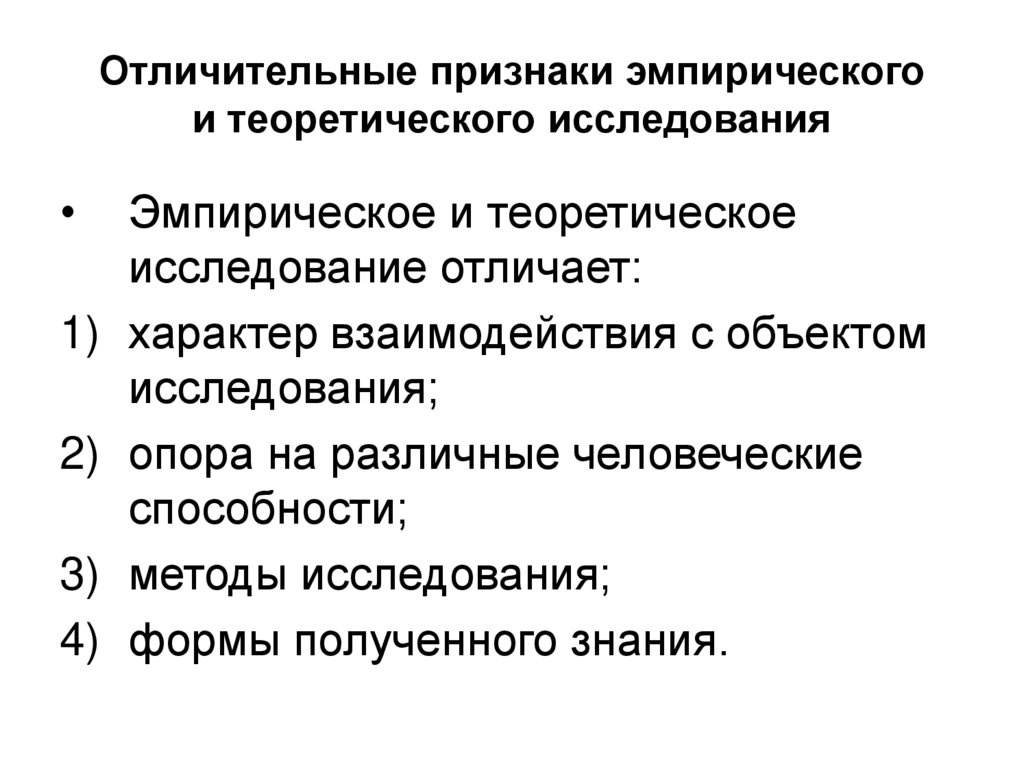 Отличительные признаки эмпирического и теоретического исследования

• Эмпирическое и теоретическое исследование отличает:
1) характер взаимодействия с объектом исследования;
2) опора на различные человеческие способности;
3) методы исследования;
4) формы полученного знания.